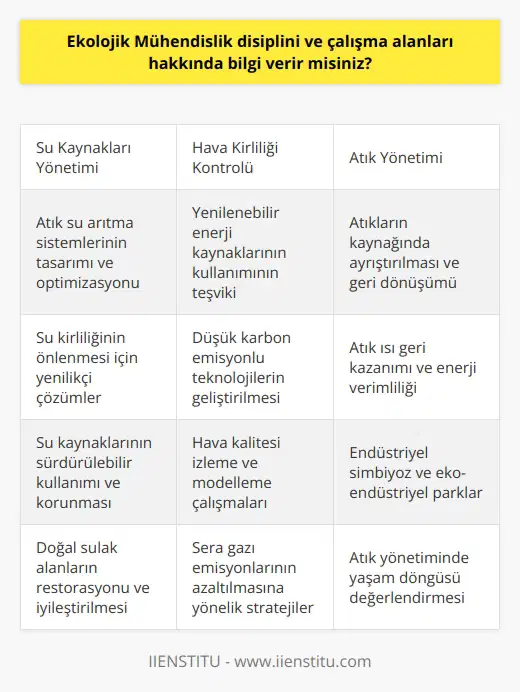 Ekolojik Mühendislik disiplini ve çalışma alanları hakkında bilgi verir misiniz?

| Su Kaynakları Yönetimi | Hava Kirliliği Kontrolü | Atık Yönetimi |
|---|---|---|
| Atık su arıtma sistemlerinin tasarımı ve optimizasyonu | Yenilenebilir enerji kaynaklarının kullanımının teşviki | Atıkların kaynağında ayrıştırılması ve geri dönüşümü |
| Su kirliliğinin önlenmesi için yenilikçi çözümler | Düşük karbon emisyonlu teknolojilerin geliştirilmesi | Atık ısı geri kazanımı ve enerji verimliliği |
| Su kaynaklarının sürdürülebilir kullanımı ve korunması | Hava kalitesi izleme ve modelleme çalışmaları | Endüstriyel simbiyoz ve eko-endüstriyel parklar |
| Doğal sulak alanların restorasyonu ve iyileştirilmesi | Sera gazı emisyonlarının azaltılmasına yönelik stratejiler | Atık yönetiminde yaşam döngüsü değerlendirmesi |

IIENSTITU - www.iienstitu.com